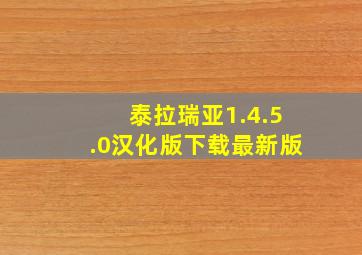 泰拉瑞亚1.4.5.0汉化版下载最新版